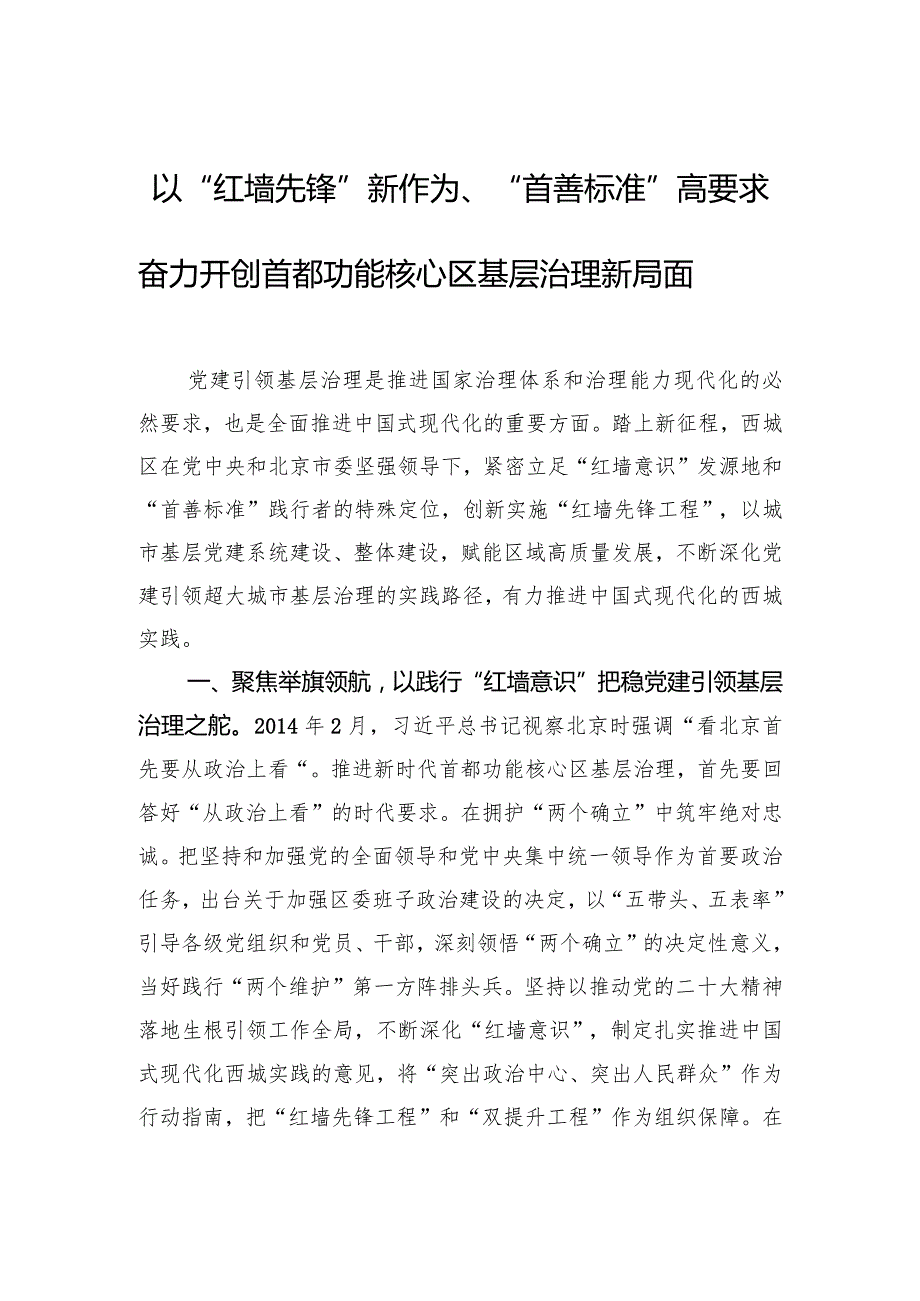 以“红墙先锋”新作为、“首善标准”高要求

奋力开创首都功能核心区基层治理新局面

党建引领基层治理是推进国家治理体系和治理能力现代化的必然要求，也是全面推进中国式现代化的重要方面。踏上新征程，西城区在党中央和北京市委坚强领导下，紧密立足“红墙意识”发源地和“首善标准”践行者的特殊定位，创新实施“红墙先锋工程”，以城市基层党建系统建设、整体建设，赋能区域高质量发展，不断深化党建引领超大城市基层治理的实践路径，有力推进中国式现代化的西城实践。

一、聚焦举旗领航，以践行“红墙意识”把稳党建引领基层治理之舵。2014年2月，习近平总书记视察北京时强调“看北京首先要从政治上看“。推进新时代首都功能核心区基层治理，首先要回答好“从政治上看”的时代要求。在拥护“两个确立”中筑牢绝对忠诚。把坚持和加强党的全面领导和党中央集中统一领导作为首要政治任务，出台关于加强区委班子政治建设的决定，以“五带头、五表率”引导各级党组织和党员、干部，深刻领悟“两个确立”的决定性意义，当好践行“两个维护”第一方阵排头兵。坚持以推动党的二十大精神落地生根引领工作全局，不断深化“红墙意识”，制定扎实推进中国式现代化西城实践的意见，将“突出政治中心、突出人民群众”作为行动指南，把“红墙先锋工程”和“双提升工程”作为组织保障。在